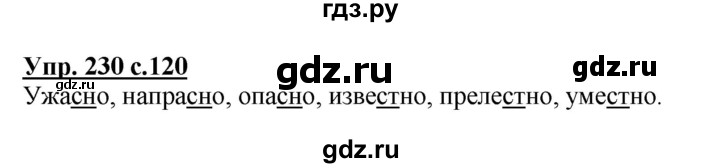 гдз.ру

Упр. 230 с.120 gdz.ru gdz.ru

Ужасно, напрасно, опасно, известно, прелестно, уместно.

gdz.ru